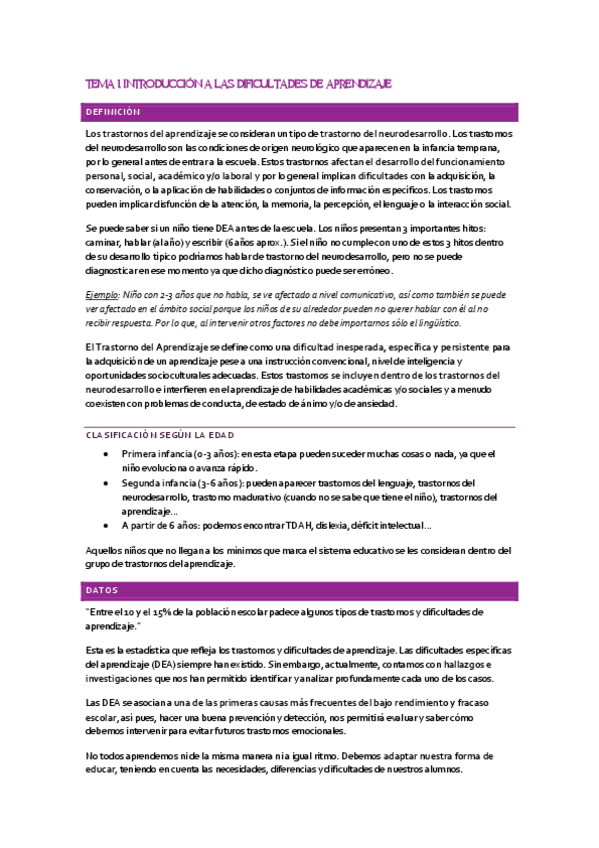 TEMA 1 INTRODUCCIÓN A LAS DIFICULTADES DE APRENDIZAJE

DEFINICIÓN

Los trastornos del aprendizaje se consideran un tipo de trastorno del neurodesarrollo. Los trastornos del neurodesarrollo son las condiciones de origen neurológico que aparecen en la infancia temprana, por lo general antes de entrar a la escuela. Estos trastornos afectan el desarrollo del funcionamiento personal, social, académico y/o laboral y por lo general implican dificultades con la adquisición, la conservación, o la aplicación de habilidades o conjuntos de información específicos. Los trastornos pueden implicar disfunción de la atención, la memoria, la percepción, el lenguaje o la interacción social.

Se puede saber si un niño tiene DEA antes de la escuela. Los niños presentan 3 importantes hitos: caminar, hablar (al año) y escribir (6 años aprox.). Si el niño no cumple con uno de estos 3 hitos dentro de su desarrollo típico podríamos hablar de trastorno del neurodesarrollo, pero no se puede diagnosticar en ese momento ya que dicho diagnóstico puede ser erróneo.

Ejemplo: Niño con 2-3 años que no habla, se ve afectado a nivel comunicativo, así como también se puede ver afectado en el ámbito social porque los niños de su alrededor pueden no querer hablar con él al no recibir respuesta. Por lo que, al intervenir otros factores no debe importarnos sólo el lingüístico.

El Trastorno del Aprendizaje se define como una dificultad inesperada, específica y persistente para la adquisición de un aprendizaje pese a una instrucción convencional, nivel de inteligencia y oportunidades socioculturales adecuadas. Estos trastornos se incluyen dentro de los trastornos del neurodesarrollo e interfieren en el aprendizaje de habilidades académicas y/o sociales y a menudo coexisten con problemas de conducta, de estado de ánimo y/o de ansiedad.

CLASIFICACIÓN SEGÚN LA EDAD

• Primera infancia (0-3 años): en esta etapa pueden suceder muchas cosas o nada, ya que el niño evoluciona o avanza rápido.
• Segunda infancia (3-6 años): pueden aparecer trastornos del lenguaje, trastornos del neurodesarrollo, trastorno madurativo (cuando no se sabe que tiene el niño), trastornos del aprendizaje…
• A partir de 6 años: podemos encontrar TDAH, dislexia, déficit intelectual…

Aquellos niños que no llegan a los mínimos que marca el sistema educativo se les consideran dentro del grupo de trastornos del aprendizaje.

DATOS

"Entre el 10 y el 15% de la población escolar padece algunos tipos de trastornos y dificultades de aprendizaje."

Esta es la estadística que refleja los trastornos y dificultades de aprendizaje. Las dificultades específicas del aprendizaje (DEA) siempre han existido. Sin embargo, actualmente, contamos con hallazgos e investigaciones que nos han permitido identificar y analizar profundamente cada uno de los casos.

Las DEA se asocian a una de las primeras causas más frecuentes del bajo rendimiento y fracaso escolar, así pues, hacer una buena prevención y detección, nos permitirá evaluar y saber cómo debemos intervenir para evitar futuros trastornos emocionales.

No todos aprendemos ni de la misma manera ni a igual ritmo. Debemos adaptar nuestra forma de educar, teniendo en cuenta las necesidades, diferencias y dificultades de nuestros alumnos.